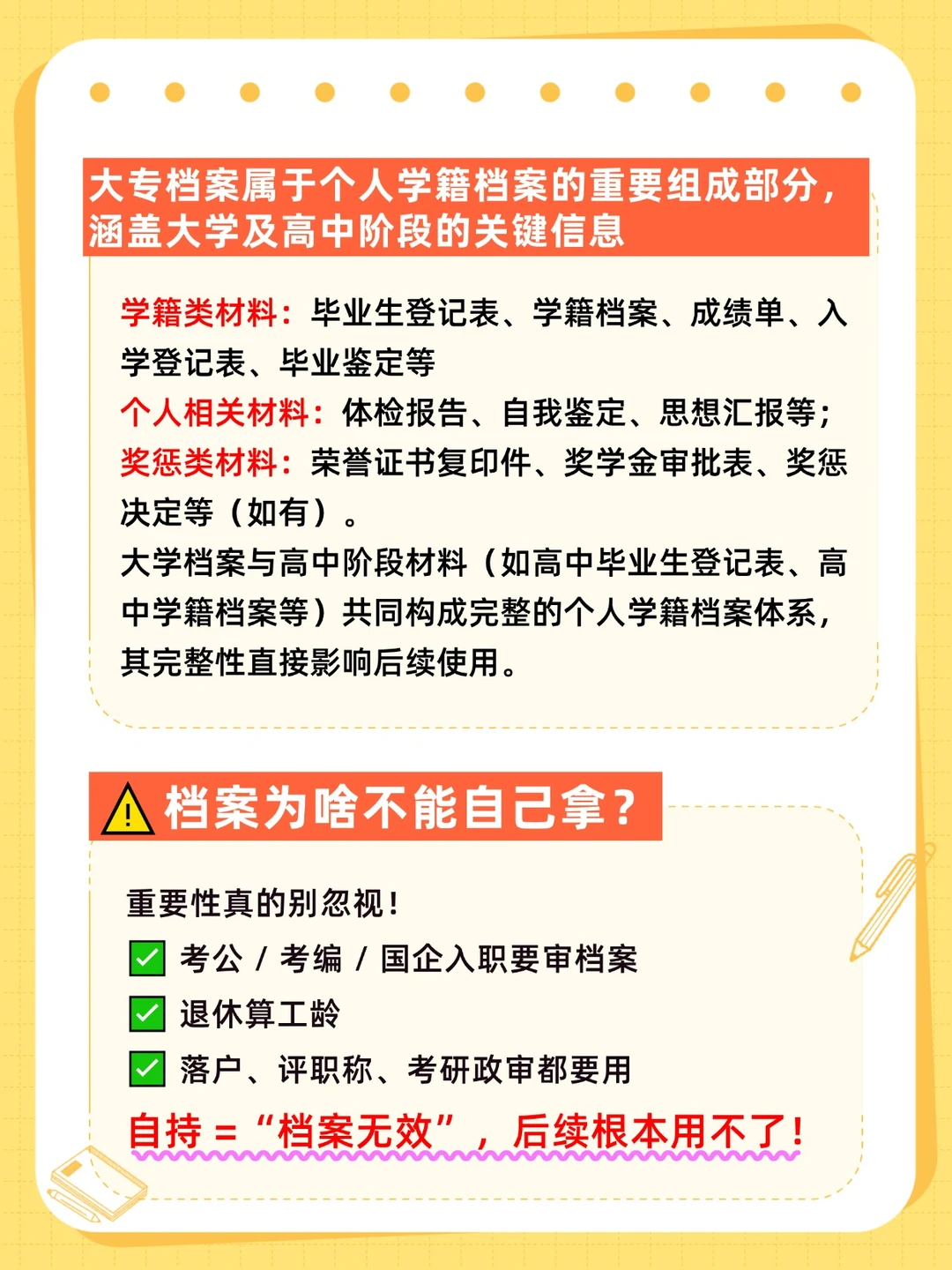 大专档案属于个人学籍档案的重要组成部分，涵盖大学及高中阶段的关键信息

学籍类材料：毕业生登记表、学籍档案、成绩单、入学登记表、毕业鉴定等
个人相关材料：体检报告、自我鉴定、思想汇报等；
奖惩类材料：荣誉证书复印件、奖学金审批表、奖惩决定等（如有）。
大学档案与高中阶段材料（如高中毕业生登记表、高中学籍档案等）共同构成完整的个人学籍档案体系，其完整性直接影响后续使用。

档案为啥不能自己拿？

重要性真的别忽视！
考公 / 考编 / 国企入职要审档案
退休算工龄
落户、评职称、考研政审都要用
自持 = “档案无效”，后续根本用不了！